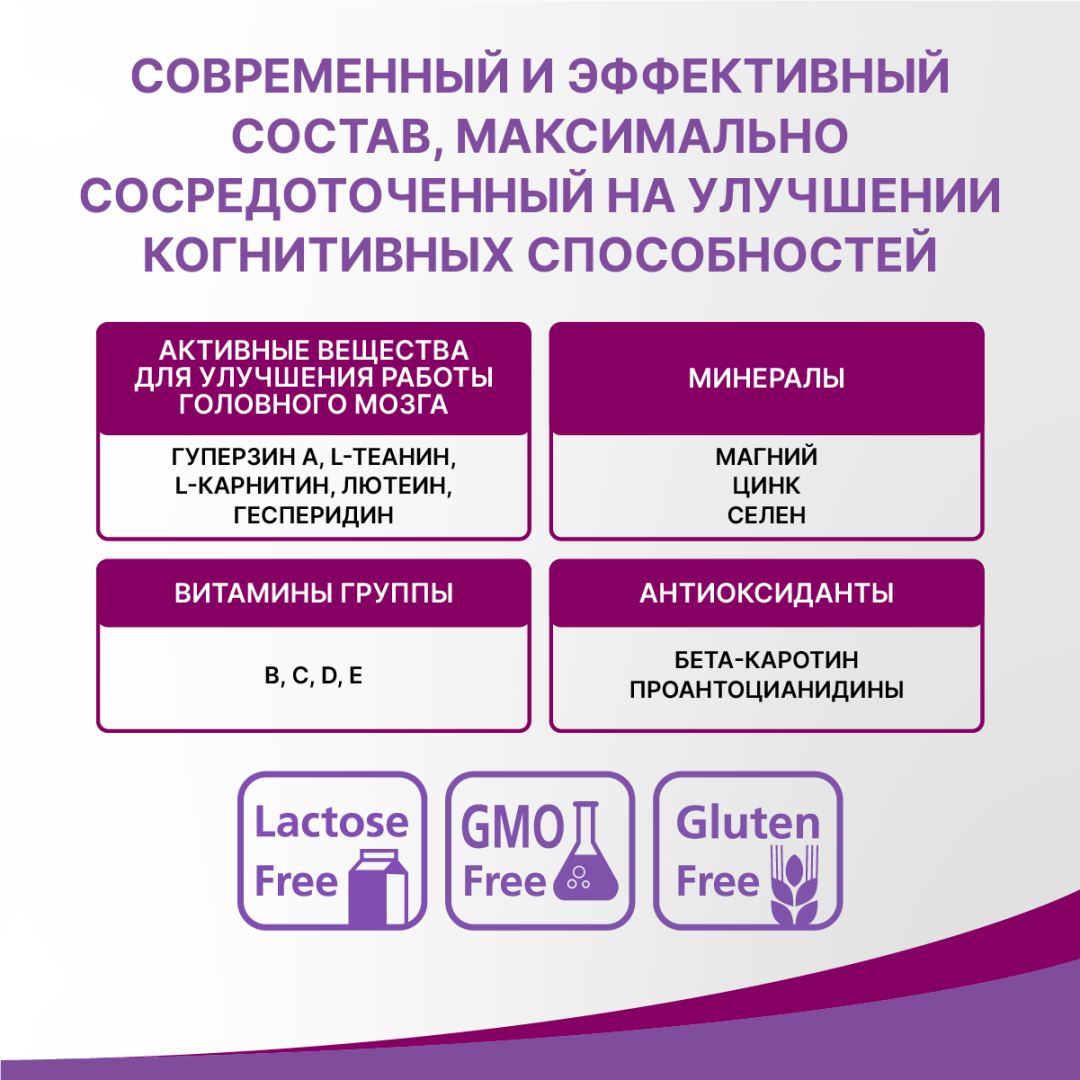 СОВРЕМЕННЫЙ И ЭФФЕКТИВНЫЙ СОСТАВ, МАКСИМАЛЬНО СОСРЕДОТОЧЕННЫЙ НА УЛУЧШЕНИИ КОГНИТИВНЫХ СПОСОБНОСТЕЙ

АКТИВНЫЕ ВЕЩЕСТВА ДЛЯ УЛУЧШЕНИЯ РАБОТЫ ГОЛОВНОГО МОЗГА

ГУПЕРЗИН А, L-ТЕАНИН, L-КАРНИТИН, ЛЮТЕИН, ГЕСПЕРИДИН

МИНЕРАЛЫ

МАГНИЙ
ЦИНК
СЕЛЕН

ВИТАМИНЫ ГРУППЫ

B, C, D, E

АНТИОКСИДАНТЫ

БЕТА-КАРОТИН
ПРОАНТОЦИАНИДИНЫ

Lactose Free

GMO Free

Gluten Free